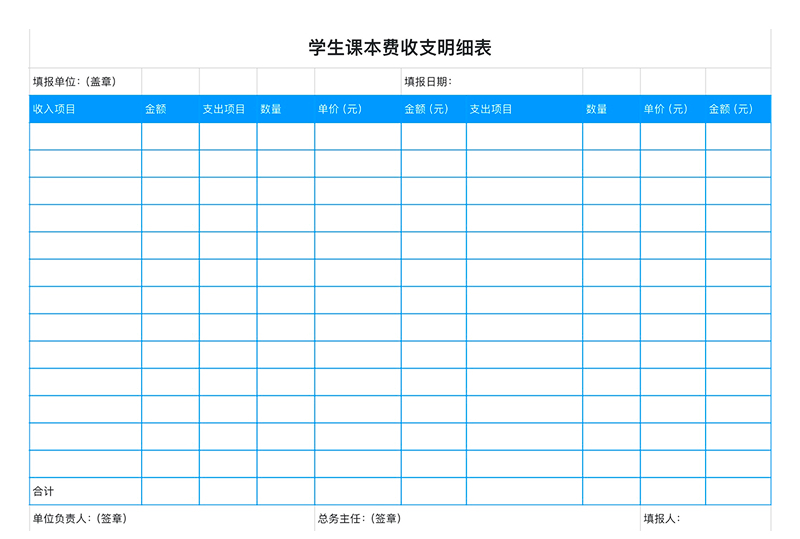 学生课本费收支明细表

填报单位:(盖章)

填报日期:

| 收入项目 | 金额 | 支出项目 | 数量 | 单价(元) | 金额(元) | 支出项目 | 数量 | 单价(元) | 金额(元) |
|---|---|---|---|---|---|---|---|---|---|
| | | | | | | | | | |
| | | | | | | | | | |
| | | | | | | | | | |
| | | | | | | | | | |
| | | | | | | | | | |
| | | | | | | | | | |
| | | | | | | | | | |
| | | | | | | | | | |
| | | | | | | | | | |
| | | | | | | | | | |
| | | | | | | | | | |
| | | | | | | | | | |
| | | | | | | | | | |
| 合计 | | | | | | | | | |

单位负责人:(签章)

总务主任:(签章)

填报人: